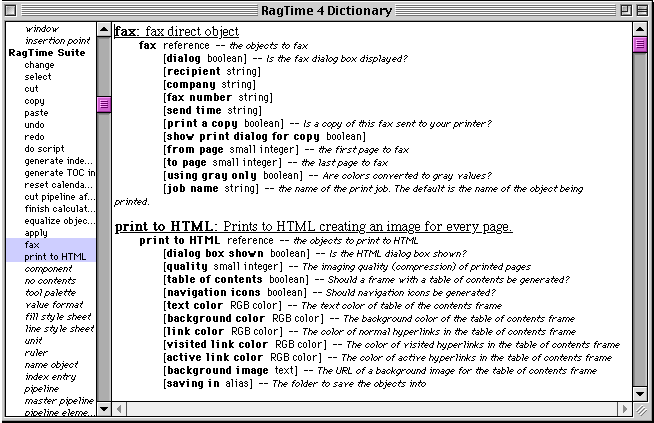 RagTime 4 Dictionary

window
insertion point
RagTime Suite
change
select
cut
copy
paste
undo
redo
do script
generate inde...
generate TOC in
reset calenda...
cut pipeline af...
finish calculat...
equalize objec...
apply
fax
print to HTML
component
no contents
tool palette
value format
fill style sheet
line style sheet
unit
ruler
name object
index entry
pipeline
master pipeline
pipeline eleme...

fax: fax direct object
fax reference -- the objects to fax
[dialog boolean] -- Is the fax dialog box displayed?
[recipient string]
[company string]
[fax number string]
[send time string]
[print a copy boolean] -- Is a copy of this fax sent to your printer?
[show print dialog for copy boolean]
[from page small integer] -- the first page to fax
[to page small integer] -- the last page to fax
[using gray only boolean] -- Are colors converted to gray values?
[job name string] -- the name of the print job. The default is the name of the object being printed.

print to HTML: Prints to HTML creating an image for every page.
print to HTML reference -- the objects to print to HTML
[dialog box shown boolean] -- Is the HTML dialog box shown?
[quality small integer] -- The imaging quality (compression) of printed pages
[table of contents boolean] -- Should a frame with a table of contents be generated?
[navigation icons boolean] -- Should navigation icons be generated?
[text color RGB color] -- The text color of table of the contents frame
[background color RGB color] -- The background color of the table of contents frame
[link color RGB color] -- The color of normal hyperlinks in the table of contents frame
[visited link color RGB color] -- The color of visited hyperlinks in the table of contents frame
[active link color RGB color] -- The color of active hyperlinks in the table of contents frame
[background image text] -- The URL of a background image for the table of contents frame
[saving in alias] -- The folder to save the objects into